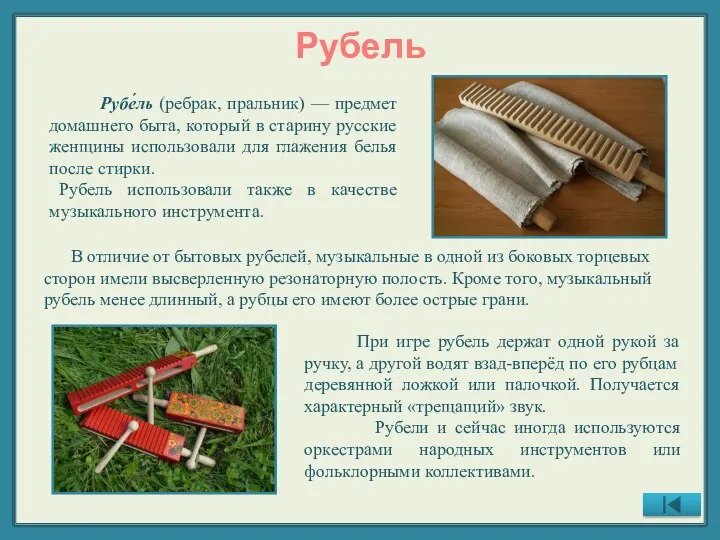 Рубель

Рубе́ль (ребрак, пральник) — предмет домашнего быта, который в старину русские женщины использовали для глажения белья после стирки.

Рубель использовали также в качестве музыкального инструмента.

В отличие от бытовых рубелей, музыкальные в одной из боковых торцевых сторон имели высверленную резонаторную полость. Кроме того, музыкальный рубель менее длинный, а рубцы его имеют более острые грани.

При игре рубель держат одной рукой за ручку, а другой водят взад-вперёд по его рубцам деревянной ложкой или палочкой. Получается характерный «трещащий» звук.

Рубели и сейчас иногда используются оркестрами народных инструментов или фольклорными коллективами.